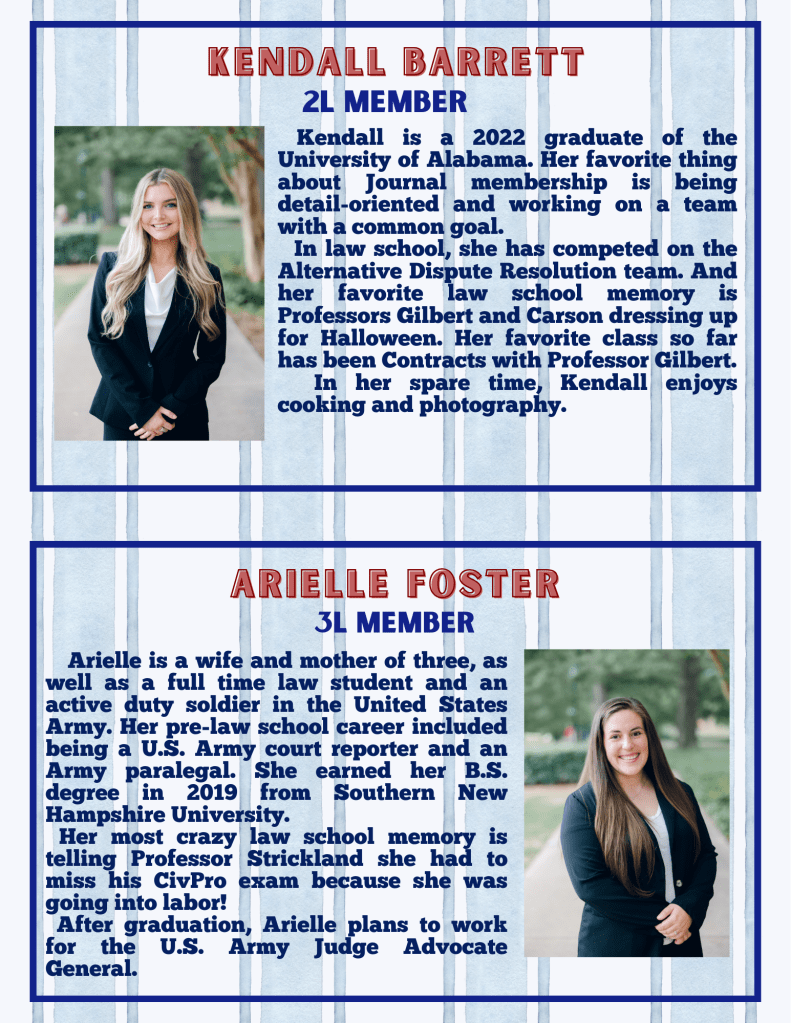 KENDALL BARRETT
2L MEMBER

Kendall is a 2022 graduate of the University of Alabama. Her favorite thing about Journal membership is being detail-oriented and working on a team with a common goal.

In law school, she has competed on the Alternative Dispute Resolution team. And her favorite law school memory is Professors Gilbert and Carson dressing up for Halloween. Her favorite class so far has been Contracts with Professor Gilbert.

In her spare time, Kendall enjoys cooking and photography.

ARIELLE FOSTER
3L MEMBER

Arielle is a wife and mother of three, as well as a full time law student and an active duty soldier in the United States Army. Her pre-law school career included being a U.S. Army court reporter and an Army paralegal. She earned her B.S. degree in 2019 from Southern New Hampshire University.

Her most crazy law school memory is telling Professor Strickland she had to miss his CivPro exam because she was going into labor!

After graduation, Arielle plans to work for the U.S. Army Judge Advocate General.